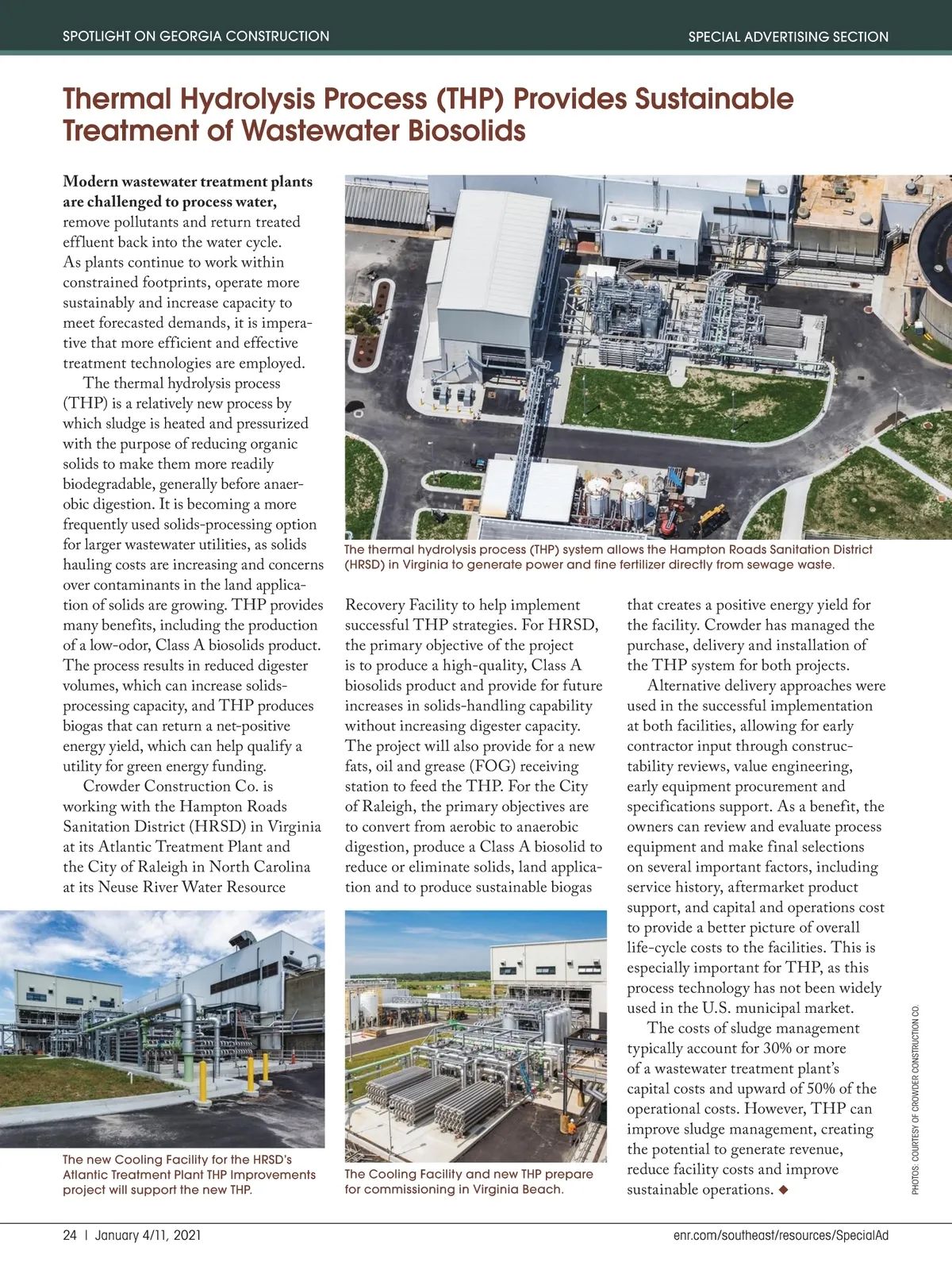 SPOTLIGHT ON GEORGIA CONSTRUCTION

SPECIAL ADVERTISING SECTION

Thermal Hydrolysis Process (THP) Provides Sustainable Treatment of Wastewater Biosolids

Modern wastewater treatment plants are challenged to process water, remove pollutants and return treated effluent back into the water cycle. As plants continue to work within constrained footprints, operate more sustainably and increase capacity to meet forecasted demands, it is imperative that more efficient and effective treatment technologies are employed.

The thermal hydrolysis process (THP) is a relatively new process by which sludge is heated and pressurized with the purpose of reducing organic solids to make them more readily biodegradable, generally before anaerobic digestion. It is becoming a more frequently used solids-processing option for larger wastewater utilities, as solids hauling costs are increasing and concerns over contaminants in the land application of solids are growing. THP provides many benefits, including the production of a low-odor, Class A biosolids product. The process results in reduced digester volumes, which can increase solids-processing capacity, and THP produces biogas that can return a net-positive energy yield, which can help qualify a utility for green energy funding.

Crowder Construction Co. is working with the Hampton Roads Sanitation District (HRSD) in Virginia at its Atlantic Treatment Plant and the City of Raleigh in North Carolina at its Neuse River Water Resource Recovery Facility to help implement successful THP strategies. For HRSD, the primary objective of the project is to produce a high-quality, Class A biosolids product and provide for future increases in solids-handling capability without increasing digester capacity. The project will also provide for a new fats, oil and grease (FOG) receiving station to feed the THP. For the City of Raleigh, the primary objectives are to convert from aerobic to anaerobic digestion, produce a Class A biosolid to reduce or eliminate solids, land application and to produce sustainable biogas that creates a positive energy yield for the facility. Crowder has managed the purchase, delivery and installation of the THP system for both projects.

Alternative delivery approaches were used in the successful implementation at both facilities, allowing for early contractor input through constructability reviews, value engineering, early equipment procurement and specifications support. As a benefit, the owners can review and evaluate process equipment and make final selections on several important factors, including service history, aftermarket product support, and capital and operations cost to provide a better picture of overall life-cycle costs to the facilities. This is especially important for THP, as this process technology has not been widely used in the U.S. municipal market.

The costs of sludge management typically account for 30% or more of a wastewater treatment plant's capital costs and upward of 50% of the operational costs. However, THP can improve sludge management, creating the potential to generate revenue, reduce facility costs and improve sustainable operations. ◆

The thermal hydrolysis process (THP) system allows the Hampton Roads Sanitation District (HRSD) in Virginia to generate power and fine fertilizer directly from sewage waste.

The new Cooling Facility for the HRSD's Atlantic Treatment Plant THP Improvements project will support the new THP.

The Cooling Facility and new THP prepare for commissioning in Virginia Beach.

PHOTOS: COURTESY OF CROWDER CONSTRUCTION CO.

24 | January 4/11, 2021

enr.com/southeast/resources/SpecialAd